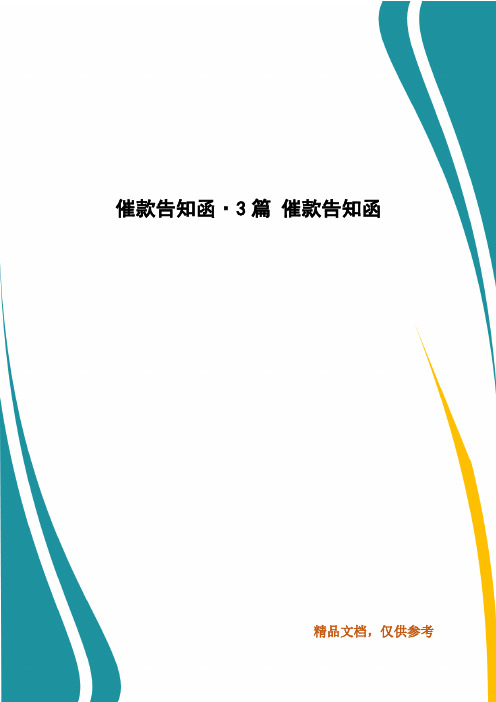 催款告知函·3篇 催款告知函

精品文档，仅供参考